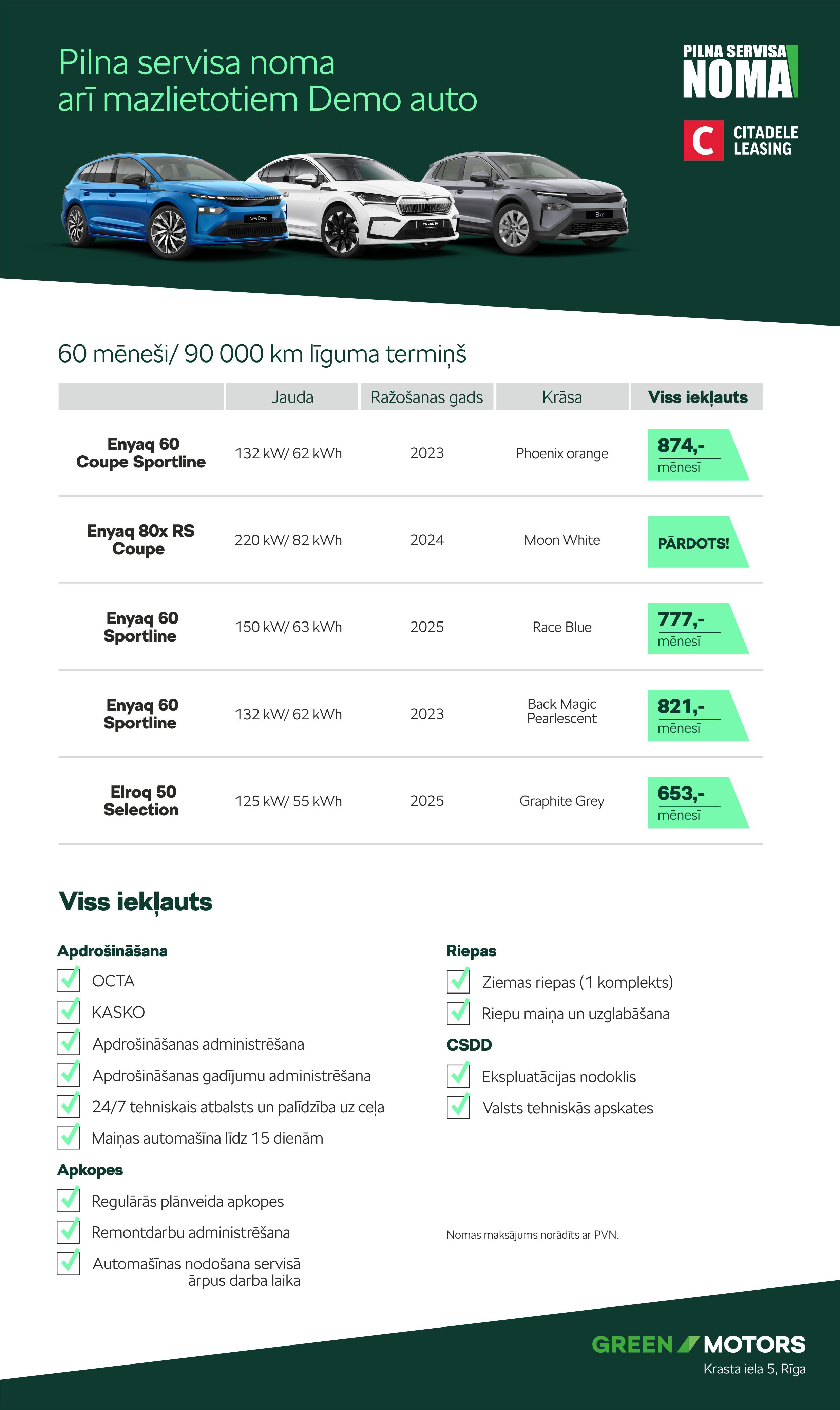 Pilna servisa noma
arī mazlietotiem Demo auto

PILNA SERVISA
NOMA

C CITADELE
LEASING

60 mēneši/ 90 000 km līguma termiņš

|  | Jauda | Ražošanas gads | Krāsa | Viss iekļauts |
|---|---|---|---|---|
| Enyaq 60 Coupe Sportline | 132 kW/ 62 kWh | 2023 | Phoenix orange | 874,- mēnesī |
| Enyaq 80x RS Coupe | 220 kW/ 82 kWh | 2024 | Moon White | PĀRDOTS! |
| Enyaq 60 Sportline | 150 kW/ 63 kWh | 2025 | Race Blue | 777,- mēnesī |
| Enyaq 60 Sportline | 132 kW/ 62 kWh | 2023 | Back Magic Pearlescent | 821,- mēnesī |
| Elroq 50 Selection | 125 kW/ 55 kWh | 2025 | Graphite Grey | 653,- mēnesī |

Viss iekļauts

Apdrošināšana
☑ OCTA
☑ KASKO
☑ Apdrošināšanas administrēšana
☑ Apdrošināšanas gadījumu administrēšana
☑ 24/7 tehniskais atbalsts un palīdzība uz ceļa
☑ Maiņas automašīna līdz 15 dienām

Apkopes
☑ Regulārās plānveida apkopes
☑ Remontdarbu administrēšana
☑ Automašīnas nodošana servisā ārpus darba laika

Riepas
☑ Ziemas riepas (1 komplekts)
☑ Riepu maiņa un uzglabāšana

CSDD
☑ Ekspluatācijas nodoklis
☑ Valsts tehniskās apskates

Nomas maksājums norādīts ar PVN.

GREEN MOTORS
Krasta iela 5, Rīga